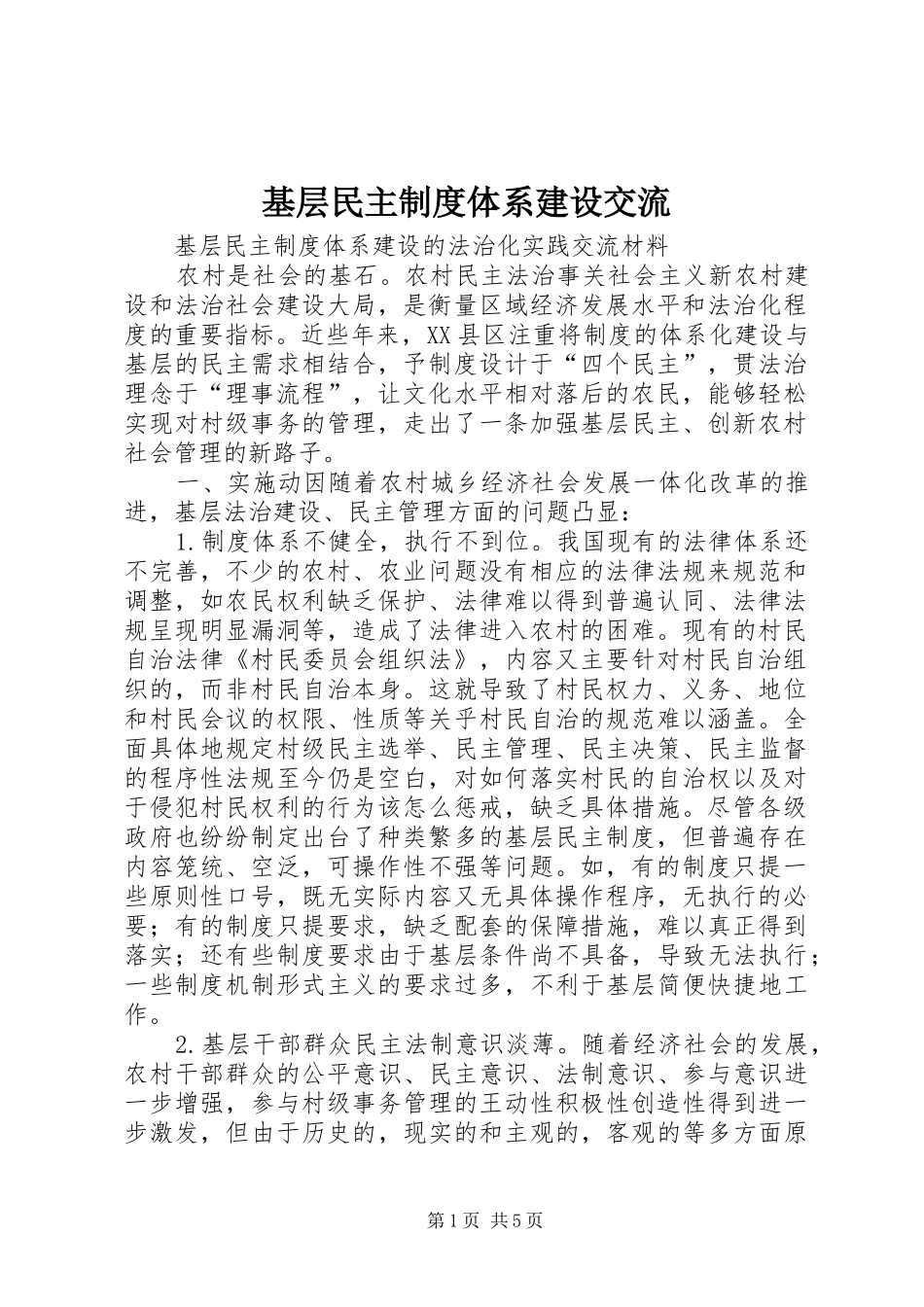 基层民主制度体系建设交流

基层民主制度体系建设的法治化实践交流材料

农村是社会的基石。农村民主法治事关社会主义新农村建设和法治社会建设大局，是衡量区域经济发展水平和法治化程度的重要指标。近些年来，XX县区注重将制度的体系化建设与基层的民主需求相结合，予制度设计于“四个民主”，贯法治理念于“理事流程”，让文化水平相对落后的农民，能够轻松实现对村级事务的管理，走出了一条加强基层民主、创新农村社会管理的新路子。

一、实施动因随着农村城乡经济社会发展一体化改革的推进，基层法治建设、民主管理方面的问题凸显：

1.制度体系不健全，执行不到位。我国现有的法律体系还不完善，不少的农村、农业问题没有相应的法律法规来规范和调整，如农民权利缺乏保护、法律难以得到普遍认同、法律法规呈现明显漏洞等，造成了法律进入农村的困难。现有的村民自治法律《村民委员会组织法》，内容又主要针对村民自治组织的，而非村民自治本身。这就导致了村民权力、义务、地位和村民会议的权限、性质等关乎村民自治的规范难以涵盖。全面具体地规定村级民主选举、民主管理、民主决策、民主监督的程序性法规至今仍是空白，对如何落实村民的自治权以及对于侵犯村民权利的行为该怎么惩戒，缺乏具体措施。尽管各级政府也纷纷制定出台了种类繁多的基层民主制度，但普遍存在内容笼统、空泛，可操作性不强等问题。如，有的制度只提一些原则性口号，既无实际内容又无具体操作程序，无执行的必要；有的制度只提要求，缺乏配套的保障措施，难以真正得到落实；还有些制度要求由于基层条件尚不具备，导致无法执行；一些制度机制形式主义的要求过多，不利于基层简便快捷地工作。

2.基层干部群众民主法制意识淡薄。随着经济社会的发展，农村干部群众的公平意识、民主意识、法制意识、参与意识进一步增强，参与村级事务管理的王动性积极性创造性得到进一步激发，但由于历史的，现实的和主观的，客观的等多方面原

第1页 共5页